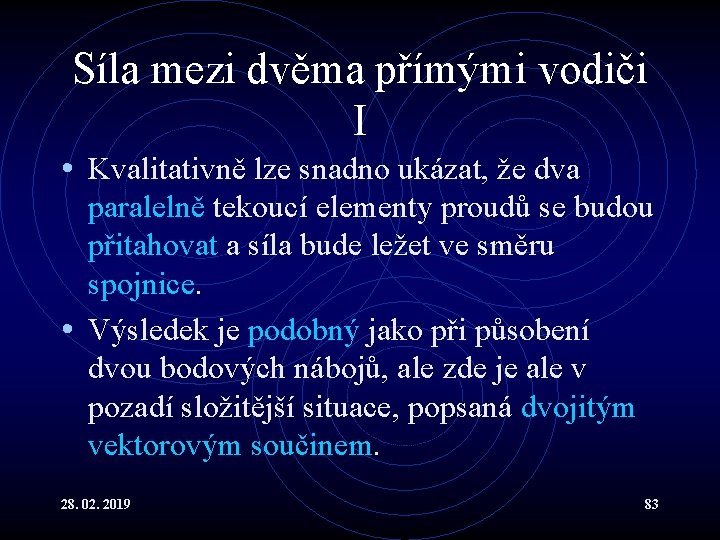 Síla mezi dvěma přímými vodiči I

• Kvalitativně lze snadno ukázat, že dva paralelně tekoucí elementy proudů se budou přitahovat a síla bude ležet ve směru spojnice.

• Výsledek je podobný jako při působení dvou bodových nábojů, ale zde je ale v pozadí složitější situace, popsaná dvojitým vektorovým součinem.

28. 02. 2019

83